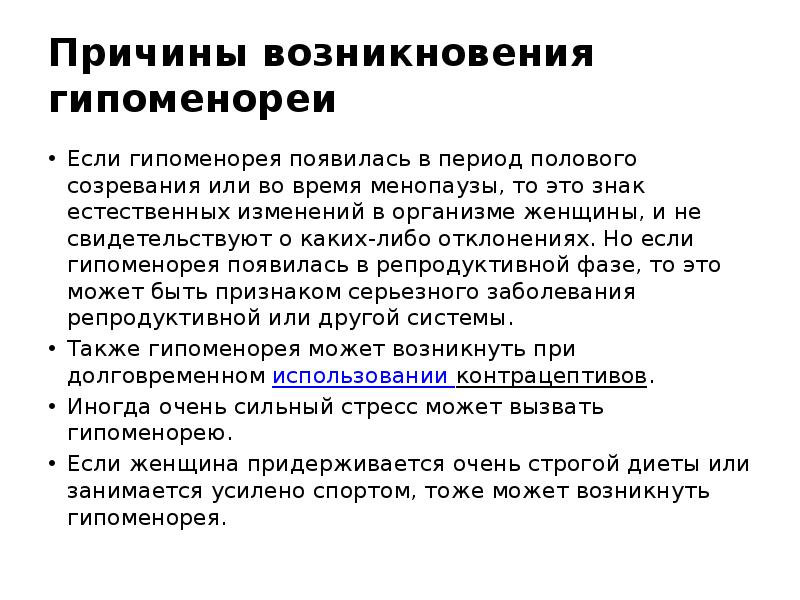 Причины возникновения гипоменореи

• Если гипоменорея появилась в период полового созревания или во время менопаузы, то это знак естественных изменений в организме женщины, и не свидетельствуют о каких-либо отклонениях. Но если гипоменорея появилась в репродуктивной фазе, то это может быть признаком серьезного заболевания репродуктивной или другой системы.
• Также гипоменорея может возникнуть при долговременном использовании контрацептивов.
• Иногда очень сильный стресс может вызвать гипоменорею.
• Если женщина придерживается очень строгой диеты или занимается усилено спортом, тоже может возникнуть гипоменорея.